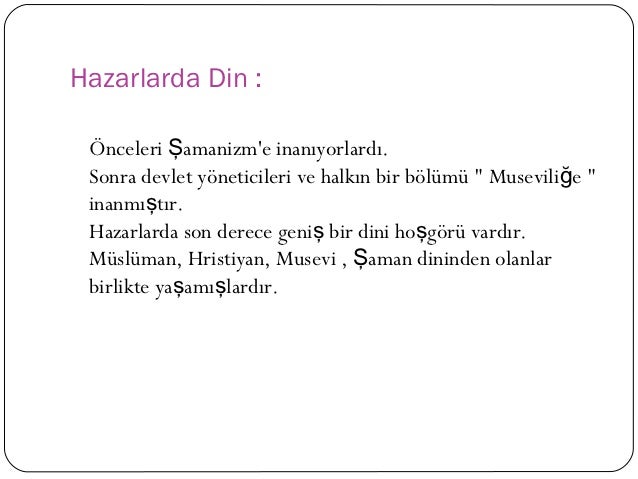 Hazarlarda Din :

Önceleri Şamanizm'e inanıyorlardı.
Sonra devlet yöneticileri ve halkın bir bölümü " Museviliğe " inanmıştır.
Hazarlarda son derece geniş bir dini hoşgörü vardır.
Müslüman, Hristiyan, Musevi , Şaman dininden olanlar birlikte yaşamışlardır.